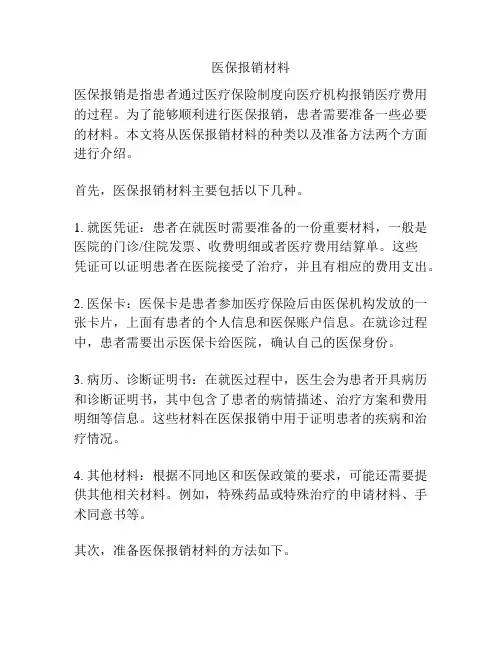 医保报销材料

医保报销是指患者通过医疗保险制度向医疗机构报销医疗费用的过程。为了能够顺利进行医保报销，患者需要准备一些必要的材料。本文将从医保报销材料的种类以及准备方法两个方面进行介绍。

首先，医保报销材料主要包括以下几种。

1. 就医凭证：患者在就医时需要准备的一份重要材料，一般是医院的门诊/住院发票、收费明细或者医疗费用结算单。这些凭证可以证明患者在医院接受了治疗，并且有相应的费用支出。

2. 医保卡：医保卡是患者参加医疗保险后由医保机构发放的一张卡片，上面有患者的个人信息和医保账户信息。在就诊过程中，患者需要出示医保卡给医院，确认自己的医保身份。

3. 病历、诊断证明书：在就医过程中，医生会为患者开具病历和诊断证明书，其中包含了患者的病情描述、治疗方案和费用明细等信息。这些材料在医保报销中用于证明患者的疾病和治疗情况。

4. 其他材料：根据不同地区和医保政策的要求，可能还需要提供其他相关材料。例如，特殊药品或特殊治疗的申请材料、手术同意书等。

其次，准备医保报销材料的方法如下。